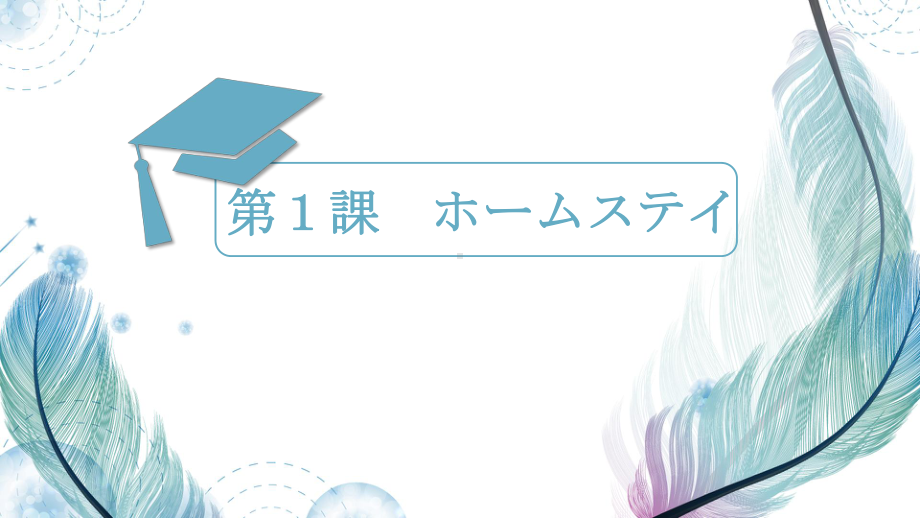 第１課　ホームステイ